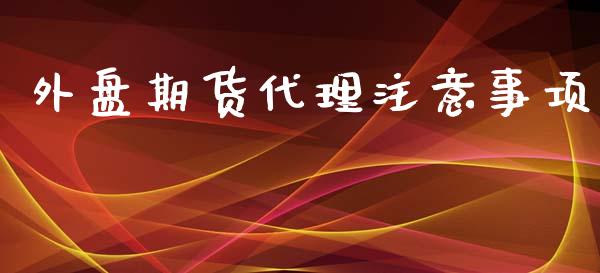 外盘期货代理注意事项